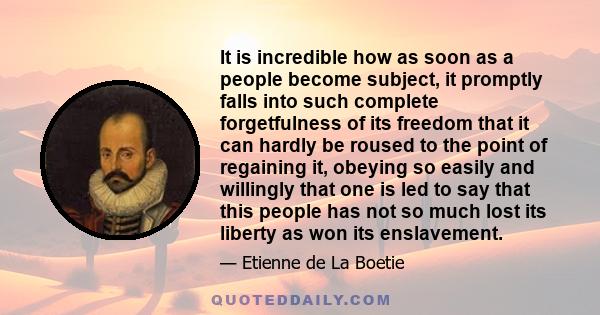 It is incredible how as soon as a people become subject, it promptly falls into such complete forgetfulness of its freedom that it can hardly be roused to the point of regaining it, obeying so easily and willingly that one is led to say that this people has not so much lost its liberty as won its enslavement.

— Etienne de La Boetie

QUOTEDDAILY.COM